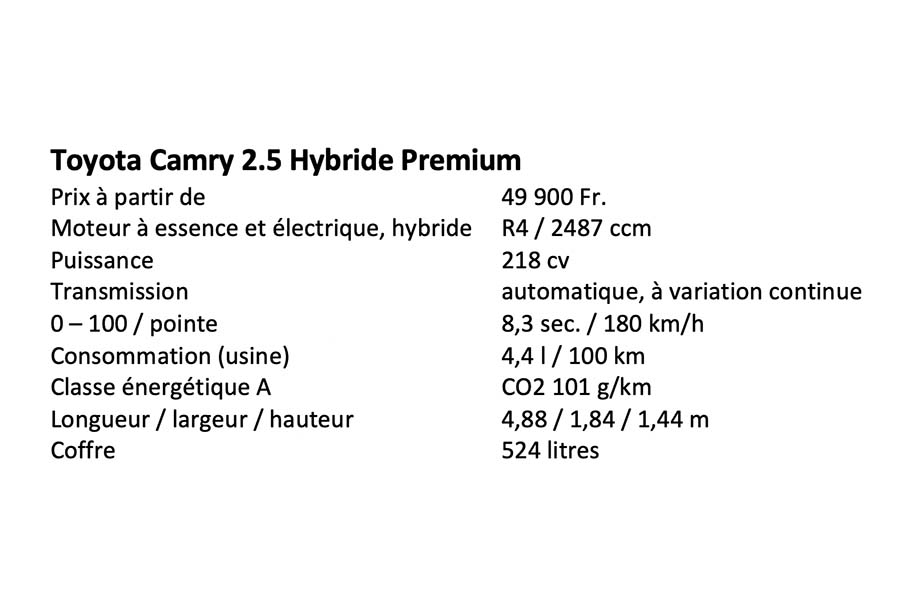 **Toyota Camry 2.5 Hybride Premium**

| | |
|---|---|
| Prix à partir de | 49 900 Fr. |
| Moteur à essence et électrique, hybride | R4 / 2487 ccm |
| Puissance | 218 cv |
| Transmission | automatique, à variation continue |
| 0 – 100 / pointe | 8,3 sec. / 180 km/h |
| Consommation (usine) | 4,4 l / 100 km |
| Classe énergétique A | CO2 101 g/km |
| Longueur / largeur / hauteur | 4,88 / 1,84 / 1,44 m |
| Coffre | 524 litres |